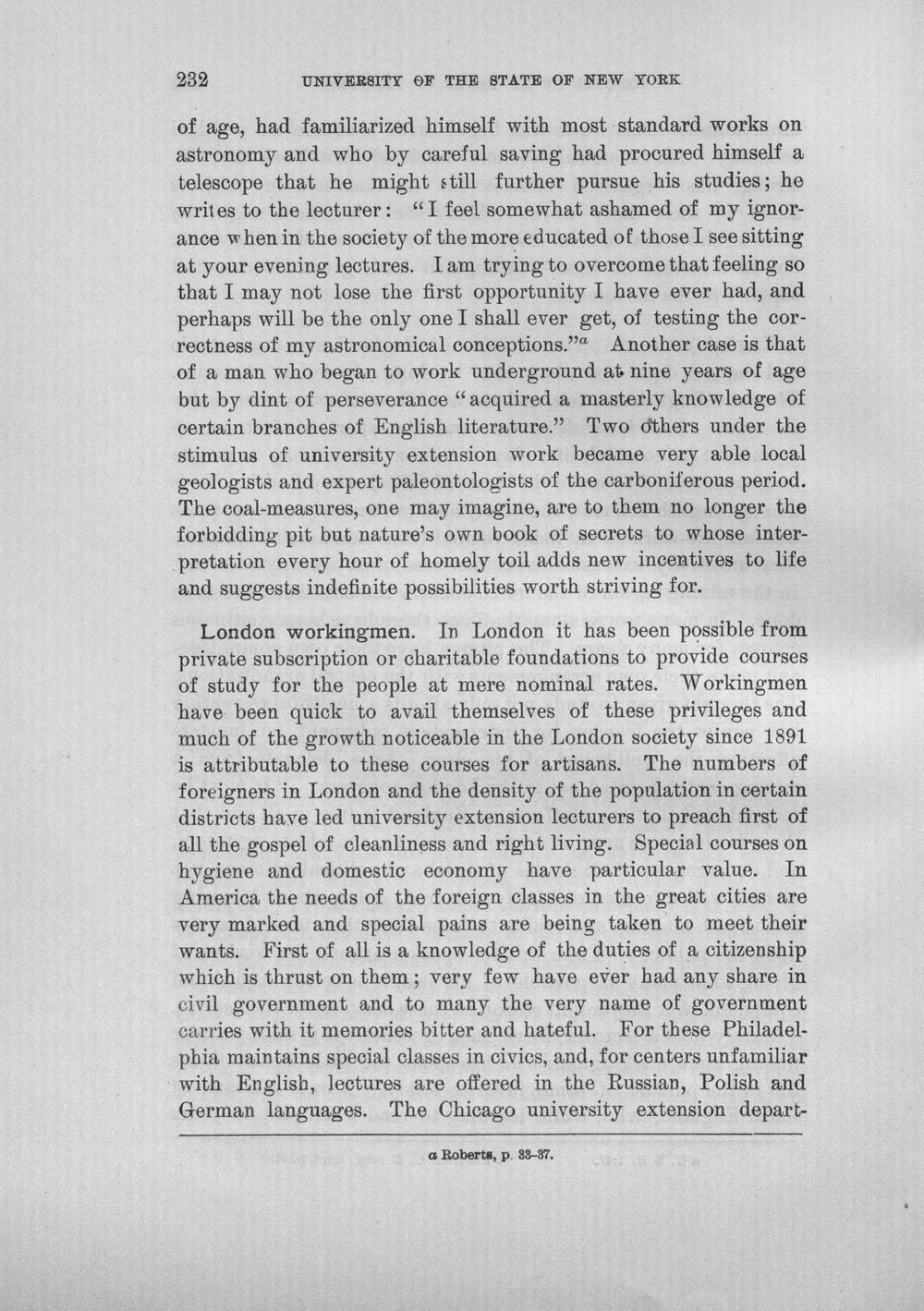 232 UNIVERSITY OF THE STATE OF NEW YORK

of age, had familiarized himself with most standard works on astronomy and who by careful saving had procured himself a telescope that he might still further pursue his studies; he writes to the lecturer: "I feel somewhat ashamed of my ignorance when in the society of the more educated of those I see sitting at your evening lectures. I am trying to overcome that feeling so that I may not lose the first opportunity I have ever had, and perhaps will be the only one I shall ever get, of testing the correctness of my astronomical conceptions."$^{a}$ Another case is that of a man who began to work underground at nine years of age but by dint of perseverance "acquired a masterly knowledge of certain branches of English literature." Two others under the stimulus of university extension work became very able local geologists and expert paleontologists of the carboniferous period. The coal-measures, one may imagine, are to them no longer the forbidding pit but nature's own book of secrets to whose interpretation every hour of homely toil adds new incentives to life and suggests indefinite possibilities worth striving for.

London workingmen. In London it has been possible from private subscription or charitable foundations to provide courses of study for the people at mere nominal rates. Workingmen have been quick to avail themselves of these privileges and much of the growth noticeable in the London society since 1891 is attributable to these courses for artisans. The numbers of foreigners in London and the density of the population in certain districts have led university extension lecturers to preach first of all the gospel of cleanliness and right living. Special courses on hygiene and domestic economy have particular value. In America the needs of the foreign classes in the great cities are very marked and special pains are being taken to meet their wants. First of all is a knowledge of the duties of a citizenship which is thrust on them; very few have ever had any share in civil government and to many the very name of government carries with it memories bitter and hateful. For these Philadelphia maintains special classes in civics, and, for centers unfamiliar with English, lectures are offered in the Russian, Polish and German languages. The Chicago university extension depart-

a Roberts, p. 33-37.